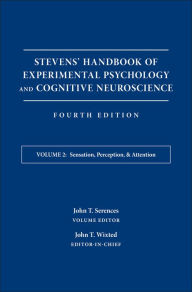 STEVENS' HANDBOOK OF EXPERIMENTAL PSYCHOLOGY AND COGNITIVE NEUROSCIENCE

FOURTH EDITION

VOLUME 2: Sensation, Perception, & Attention

John T. Serences
VOLUME EDITOR

John T. Wixted
EDITOR-IN-CHIEF